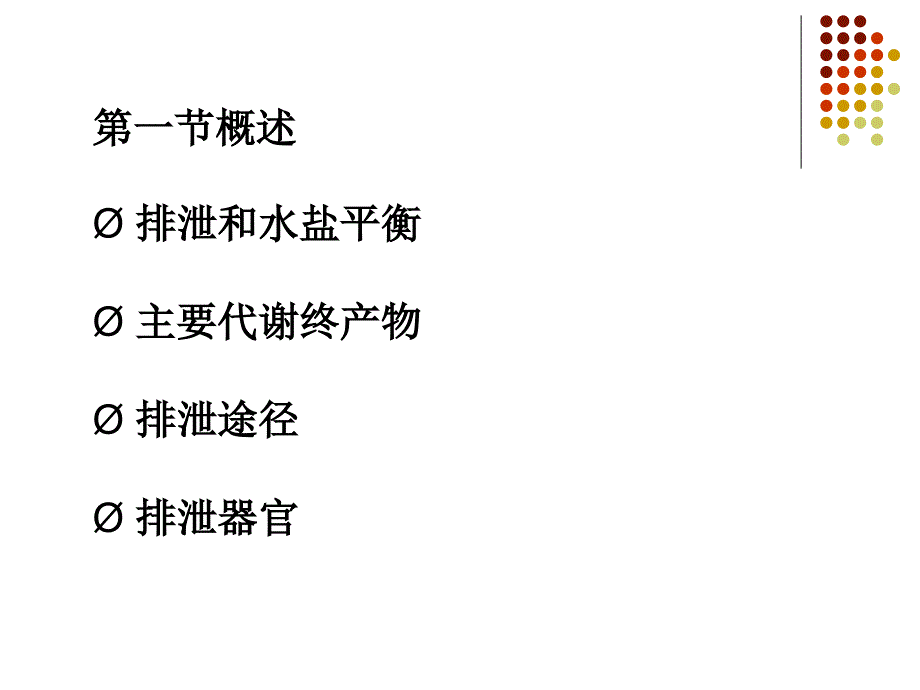 第一节概述

Ø 排泄和水盐平衡

Ø 主要代谢终产物

Ø 排泄途径

Ø 排泄器官